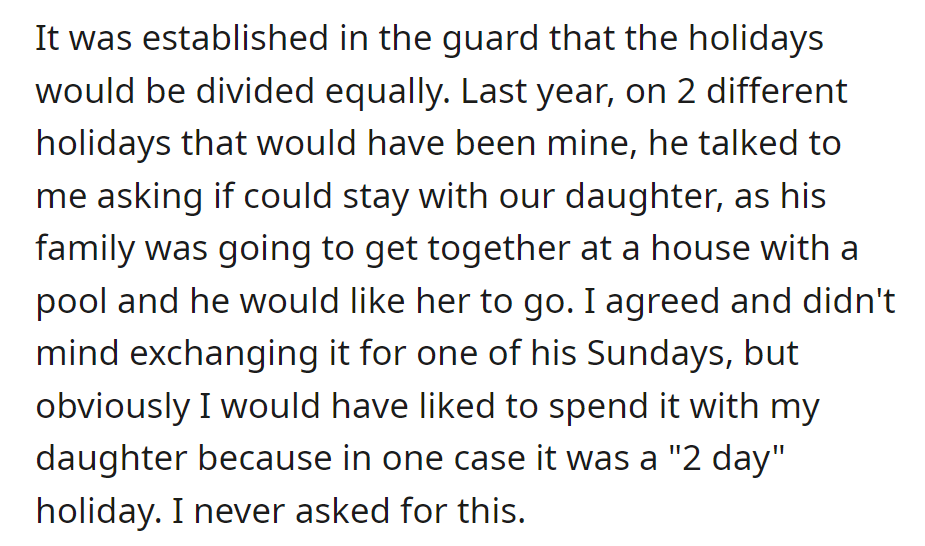 It was established in the guard that the holidays would be divided equally. Last year, on 2 different holidays that would have been mine, he talked to me asking if could stay with our daughter, as his family was going to get together at a house with a pool and he would like her to go. I agreed and didn't mind exchanging it for one of his Sundays, but obviously I would have liked to spend it with my daughter because in one case it was a "2 day" holiday. I never asked for this.